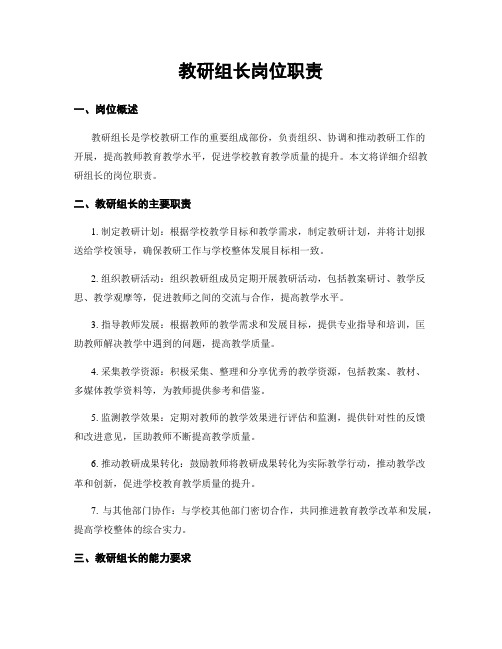 教研组长岗位职责

一、岗位概述

教研组长是学校教研工作的重要组成部份，负责组织、协调和推动教研工作的开展，提高教师教育教学水平，促进学校教育教学质量的提升。本文将详细介绍教研组长的岗位职责。

二、教研组长的主要职责

1. 制定教研计划：根据学校教学目标和教学需求，制定教研计划，并将计划报送给学校领导，确保教研工作与学校整体发展目标相一致。

2. 组织教研活动：组织教研组成员定期开展教研活动，包括教案研讨、教学反思、教学观摩等，促进教师之间的交流与合作，提高教学水平。

3. 指导教师发展：根据教师的教学需求和发展目标，提供专业指导和培训，匡助教师解决教学中遇到的问题，提高教学质量。

4. 采集教学资源：积极采集、整理和分享优秀的教学资源，包括教案、教材、多媒体教学资料等，为教师提供参考和借鉴。

5. 监测教学效果：定期对教师的教学效果进行评估和监测，提供针对性的反馈和改进意见，匡助教师不断提高教学质量。

6. 推动教研成果转化：鼓励教师将教研成果转化为实际教学行动，推动教学改革和创新，促进学校教育教学质量的提升。

7. 与其他部门协作：与学校其他部门密切合作，共同推进教育教学改革和发展，提高学校整体的综合实力。

三、教研组长的能力要求